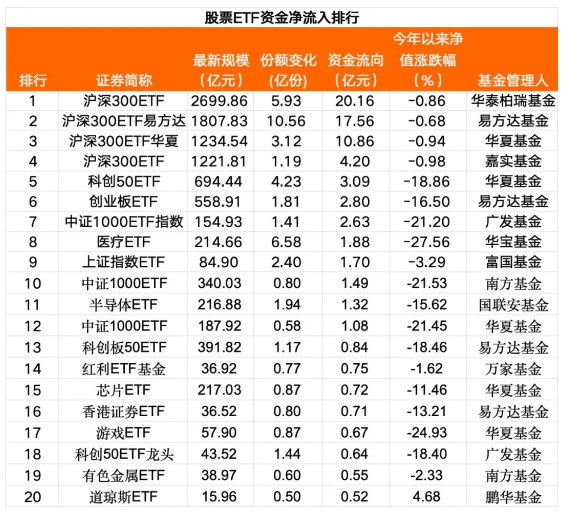 股票ETF资金净流入排行

| 排行 | 证券简称 | 最新规模（亿元） | 份额变化（亿份） | 资金流向（亿元） | 今年以来净值涨跌幅（%） | 基金管理人 |
|---|---|---|---|---|---|---|
| 1 | 沪深300ETF | 2699.86 | 5.93 | 20.16 | -0.86 | 华泰柏瑞基金 |
| 2 | 沪深300ETF易方达 | 1807.83 | 10.56 | 17.56 | -0.68 | 易方达基金 |
| 3 | 沪深300ETF华夏 | 1234.54 | 3.12 | 10.86 | -0.94 | 华夏基金 |
| 4 | 沪深300ETF | 1221.81 | 1.19 | 4.20 | -0.98 | 嘉实基金 |
| 5 | 科创50ETF | 694.44 | 4.23 | 3.09 | -18.86 | 华夏基金 |
| 6 | 创业板ETF | 558.91 | 1.81 | 2.80 | -16.50 | 易方达基金 |
| 7 | 中证1000ETF指数 | 154.93 | 1.41 | 2.63 | -21.20 | 广发基金 |
| 8 | 医疗ETF | 214.66 | 6.58 | 1.88 | -27.56 | 华宝基金 |
| 9 | 上证指数ETF | 84.90 | 2.40 | 1.70 | -3.29 | 富国基金 |
| 10 | 中证1000ETF | 340.03 | 0.80 | 1.49 | -21.53 | 南方基金 |
| 11 | 半导体ETF | 216.88 | 1.94 | 1.32 | -15.62 | 国联安基金 |
| 12 | 中证1000ETF | 187.92 | 0.58 | 1.08 | -21.45 | 华夏基金 |
| 13 | 科创板50ETF | 391.82 | 1.17 | 0.84 | -18.46 | 易方达基金 |
| 14 | 红利ETF基金 | 36.92 | 0.77 | 0.75 | -1.62 | 万家基金 |
| 15 | 芯片ETF | 217.03 | 0.87 | 0.72 | -11.46 | 华夏基金 |
| 16 | 香港证券ETF | 36.52 | 0.80 | 0.71 | -13.21 | 易方达基金 |
| 17 | 游戏ETF | 57.90 | 0.87 | 0.67 | -24.93 | 华夏基金 |
| 18 | 科创50ETF龙头 | 43.52 | 1.44 | 0.64 | -18.40 | 广发基金 |
| 19 | 有色金属ETF | 38.97 | 0.60 | 0.55 | -2.33 | 南方基金 |
| 20 | 道琼斯ETF | 15.96 | 0.50 | 0.52 | 4.68 | 鹏华基金 |